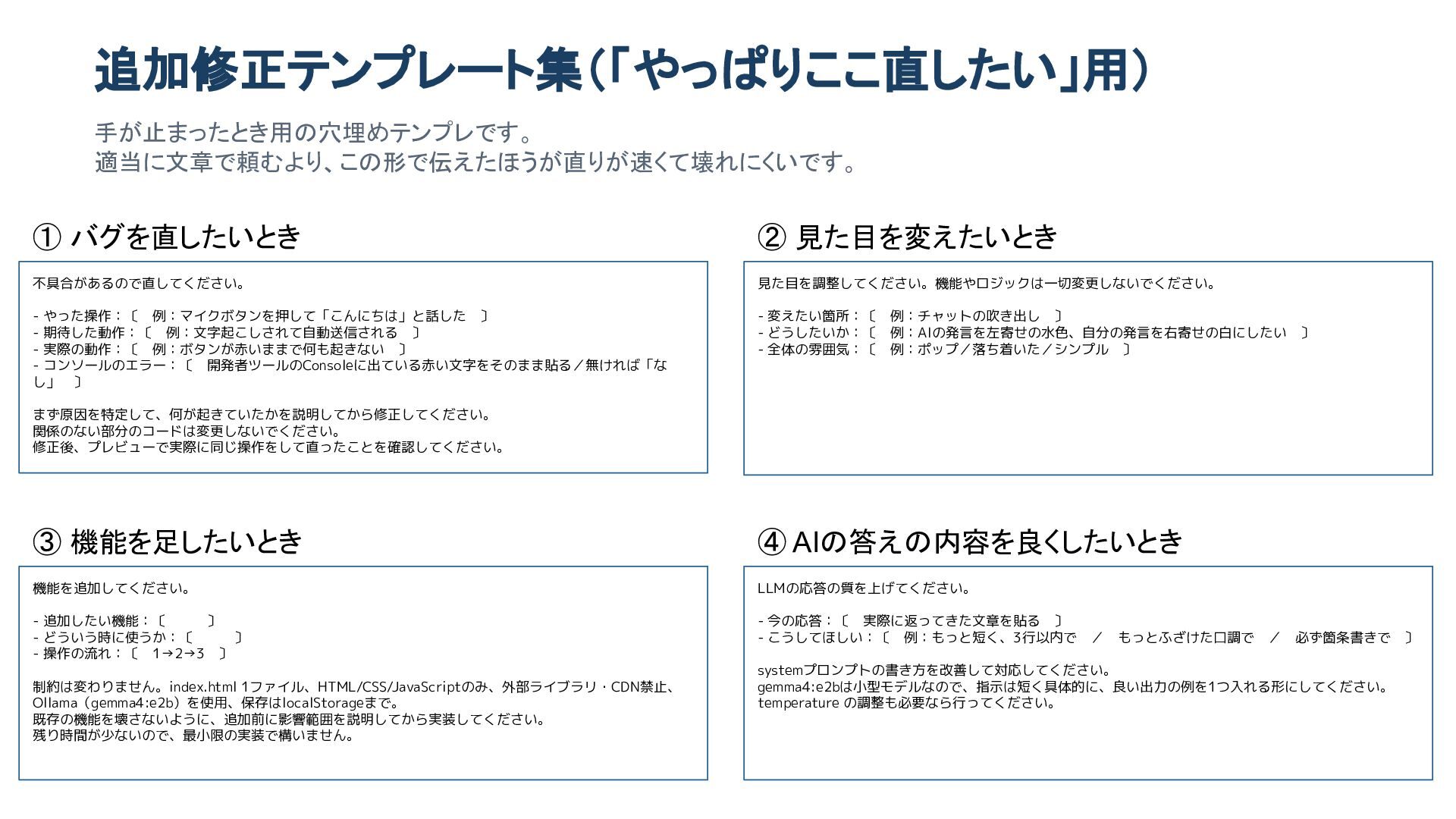 追加修正テンプレート集（「やっぱりここ直したい」用）

手が止まったとき用の穴埋めテンプレです。
適当に文章で頼むより、この形で伝えたほうが直りが速くて壊れにくいです。

① バグを直したいとき

不具合があるので直してください。

- やった操作：〔　例：マイクボタンを押して「こんにちは」と話した　〕
- 期待した動作：〔　例：文字起こしされて自動送信される　〕
- 実際の動作：〔　例：ボタンが赤いままで何も起きない　〕
- コンソールのエラー：〔　開発者ツールのConsoleに出ている赤い文字をそのまま貼る／無ければ「なし」　〕

まず原因を特定して、何が起きていたかを説明してから修正してください。
関係のない部分のコードは変更しないでください。
修正後、プレビューで実際に同じ操作をして直ったことを確認してください。

② 見た目を変えたいとき

見た目を調整してください。機能やロジックは一切変更しないでください。

- 変えたい箇所：〔　例：チャットの吹き出し　〕
- どうしたいか：〔　例：AIの発言を左寄せの水色、自分の発言を右寄せの白にしたい　〕
- 全体の雰囲気：〔　例：ポップ／落ち着いた／シンプル　〕

③ 機能を足したいとき

機能を追加してください。

- 追加したい機能：〔　　　〕
- どういう時に使うか：〔　　　〕
- 操作の流れ：〔　1→2→3　〕

制約は変わりません。index.html 1ファイル、HTML/CSS/JavaScriptのみ、外部ライブラリ・CDN禁止、Ollama（gemma4:e2b）を使用、保存はlocalStorageまで。
既存の機能を壊さないように、追加前に影響範囲を説明してから実装してください。
残り時間が少ないので、最小限の実装で構いません。

④ AIの答えの内容を良くしたいとき

LLMの応答の質を上げてください。

- 今の応答：〔　実際に返ってきた文章を貼る　〕
- こうしてほしい：〔　例：もっと短く、3行以内で　／　もっとふざけた口調で　／　必ず箇条書きで　〕

systemプロンプトの書き方を改善して対応してください。
gemma4:e2bは小型モデルなので、指示は短く具体的に、良い出力の例を1つ入れる形にしてください。
temperature の調整も必要なら行ってください。